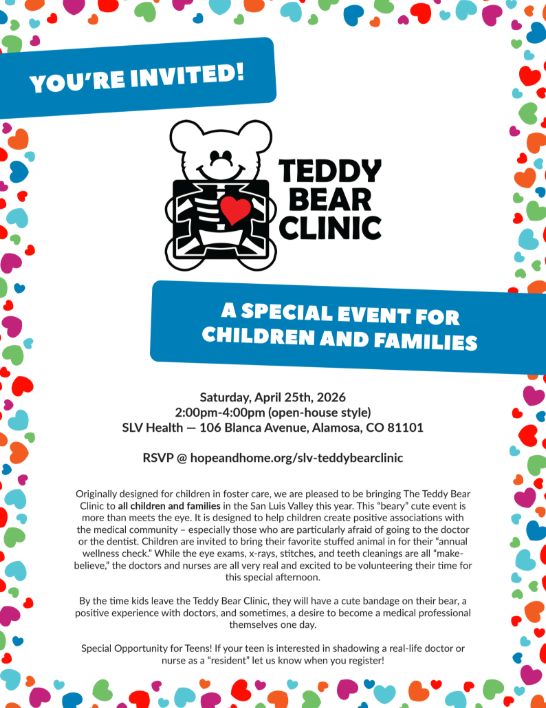 YOU'RE INVITED!

TEDDY BEAR CLINIC

A SPECIAL EVENT FOR CHILDREN AND FAMILIES

Saturday, April 25th, 2026
2:00pm-4:00pm (open-house style)
SLV Health — 106 Blanca Avenue, Alamosa, CO 81101

RSVP @ hopeandhome.org/slv-teddybearclinic

Originally designed for children in foster care, we are pleased to be bringing The Teddy Bear Clinic to all children and families in the San Luis Valley this year. This "beary" cute event is more than meets the eye. It is designed to help children create positive associations with the medical community – especially those who are particularly afraid of going to the doctor or the dentist. Children are invited to bring their favorite stuffed animal in for their "annual wellness check." While the eye exams, x-rays, stitches, and teeth cleanings are all "make-believe," the doctors and nurses are all very real and excited to be volunteering their time for this special afternoon.

By the time kids leave the Teddy Bear Clinic, they will have a cute bandage on their bear, a positive experience with doctors, and sometimes, a desire to become a medical professional themselves one day.

Special Opportunity for Teens! If your teen is interested in shadowing a real-life doctor or nurse as a "resident" let us know when you register!